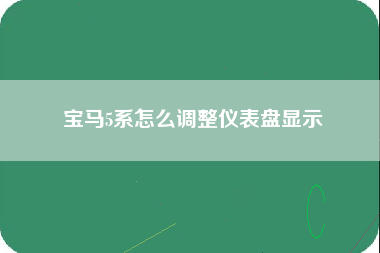 宝马5系怎么调整仪表盘显示